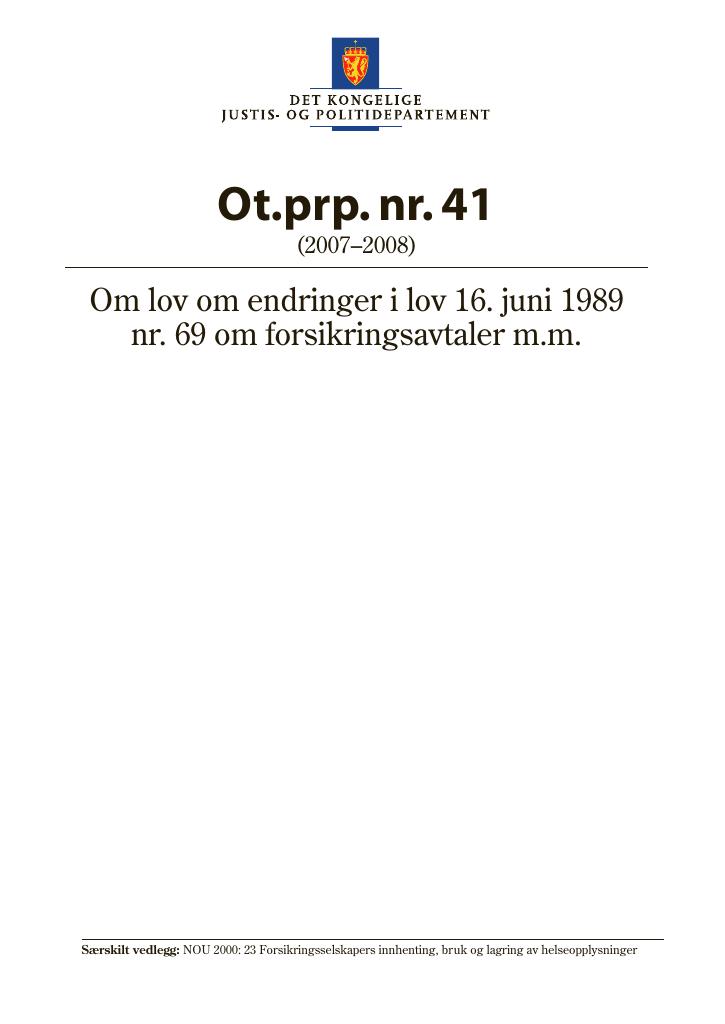 DET KONGELIGE
JUSTIS- OG POLITIDEPARTEMENT

Ot.prp. nr. 41
(2007–2008)

Om lov om endringer i lov 16. juni 1989 nr. 69 om forsikringsavtaler m.m.

Særskilt vedlegg: NOU 2000: 23 Forsikringsselskapers innhenting, bruk og lagring av helseopplysninger